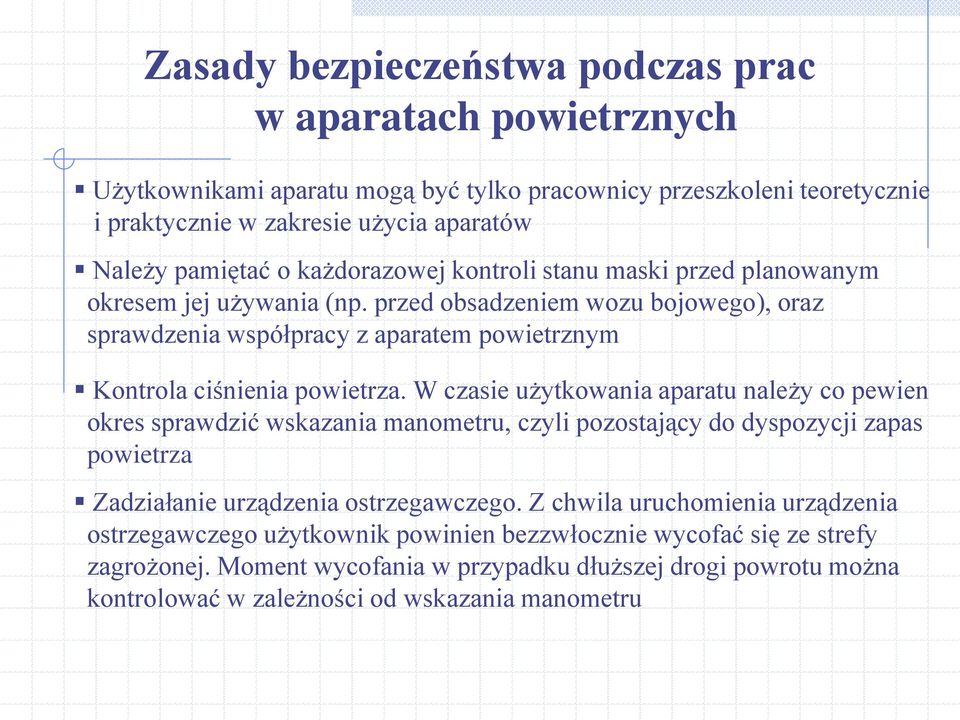 Zasady bezpieczeństwa podczas prac w aparatach powietrznych

▪ Użytkownikami aparatu mogą być tylko pracownicy przeszkoleni teoretycznie i praktycznie w zakresie użycia aparatów

▪ Należy pamiętać o każdorazowej kontroli stanu maski przed planowanym okresem jej używania (np. przed obsadzeniem wozu bojowego), oraz sprawdzenia współpracy z aparatem powietrznym

▪ Kontrola ciśnienia powietrza. W czasie użytkowania aparatu należy co pewien okres sprawdzić wskazania manometru, czyli pozostający do dyspozycji zapas powietrza

▪ Zadziałanie urządzenia ostrzegawczego. Z chwila uruchomienia urządzenia ostrzegawczego użytkownik powinien bezzwłocznie wycofać się ze strefy zagrożonej. Moment wycofania w przypadku dłuższej drogi powrotu można kontrolować w zależności od wskazania manometru